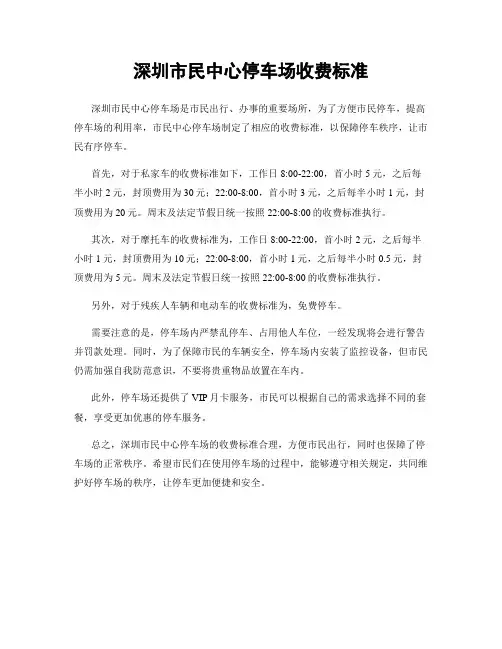 深圳市民中心停车场收费标准

深圳市民中心停车场是市民出行、办事的重要场所，为了方便市民停车，提高停车场的利用率，市民中心停车场制定了相应的收费标准，以保障停车秩序，让市民有序停车。

首先，对于私家车的收费标准如下，工作日 8:00-22:00，首小时 5 元，之后每半小时 2 元，封顶费用为 30 元；22:00-8:00，首小时 3 元，之后每半小时 1 元，封顶费用为 20 元。周末及法定节假日统一按照 22:00-8:00 的收费标准执行。

其次，对于摩托车的收费标准为，工作日 8:00-22:00，首小时 2 元，之后每半小时 1 元，封顶费用为 10 元；22:00-8:00，首小时 1 元，之后每半小时 0.5 元，封顶费用为 5 元。周末及法定节假日统一按照 22:00-8:00 的收费标准执行。

另外，对于残疾人车辆和电动车的收费标准为，免费停车。

需要注意的是，停车场内严禁乱停车、占用他人车位，一经发现将会进行警告并罚款处理。同时，为了保障市民的车辆安全，停车场内安装了监控设备，但市民仍需加强自我防范意识，不要将贵重物品放置在车内。

此外，停车场还提供了 VIP 月卡服务，市民可以根据自己的需求选择不同的套餐，享受更加优惠的停车服务。

总之，深圳市民中心停车场的收费标准合理，方便市民出行，同时也保障了停车场的正常秩序。希望市民们在使用停车场的过程中，能够遵守相关规定，共同维护好停车场的秩序，让停车更加便捷和安全。